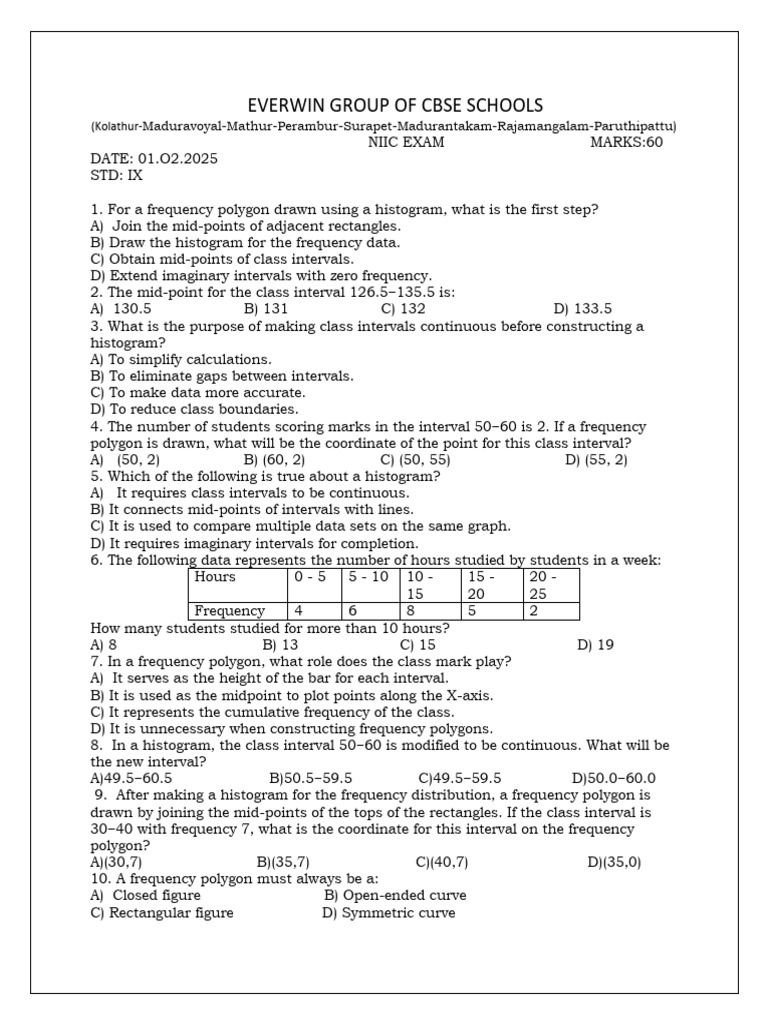 EVERWIN GROUP OF CBSE SCHOOLS

(Kolathur-Maduravoyal-Mathur-Perambur-Surapet-Madurantakam-Rajamangalam-Paruthipattu)

NIIC EXAM MARKS:60

DATE: 01.O2.2025
STD: IX

1. For a frequency polygon drawn using a histogram, what is the first step?
A) Join the mid-points of adjacent rectangles.
B) Draw the histogram for the frequency data.
C) Obtain mid-points of class intervals.
D) Extend imaginary intervals with zero frequency.
2. The mid-point for the class interval 126.5–135.5 is:
A) 130.5 B) 131 C) 132 D) 133.5
3. What is the purpose of making class intervals continuous before constructing a histogram?
A) To simplify calculations.
B) To eliminate gaps between intervals.
C) To make data more accurate.
D) To reduce class boundaries.
4. The number of students scoring marks in the interval 50–60 is 2. If a frequency polygon is drawn, what will be the coordinate of the point for this class interval?
A) (50, 2) B) (60, 2) C) (50, 55) D) (55, 2)
5. Which of the following is true about a histogram?
A) It requires class intervals to be continuous.
B) It connects mid-points of intervals with lines.
C) It is used to compare multiple data sets on the same graph.
D) It requires imaginary intervals for completion.
6. The following data represents the number of hours studied by students in a week:

| Hours | 0 - 5 | 5 - 10 | 10 - 15 | 15 - 20 | 20 - 25 |
|---|---|---|---|---|---|
| Frequency | 4 | 6 | 8 | 5 | 2 |

How many students studied for more than 10 hours?
A) 8 B) 13 C) 15 D) 19
7. In a frequency polygon, what role does the class mark play?
A) It serves as the height of the bar for each interval.
B) It is used as the midpoint to plot points along the X-axis.
C) It represents the cumulative frequency of the class.
D) It is unnecessary when constructing frequency polygons.
8. In a histogram, the class interval 50–60 is modified to be continuous. What will be the new interval?
A)49.5–60.5 B)50.5–59.5 C)49.5–59.5 D)50.0–60.0
9. After making a histogram for the frequency distribution, a frequency polygon is drawn by joining the mid-points of the tops of the rectangles. If the class interval is 30–40 with frequency 7, what is the coordinate for this interval on the frequency polygon?
A)(30,7) B)(35,7) C)(40,7) D)(35,0)
10. A frequency polygon must always be a:
A) Closed figure B) Open-ended curve
C) Rectangular figure D) Symmetric curve